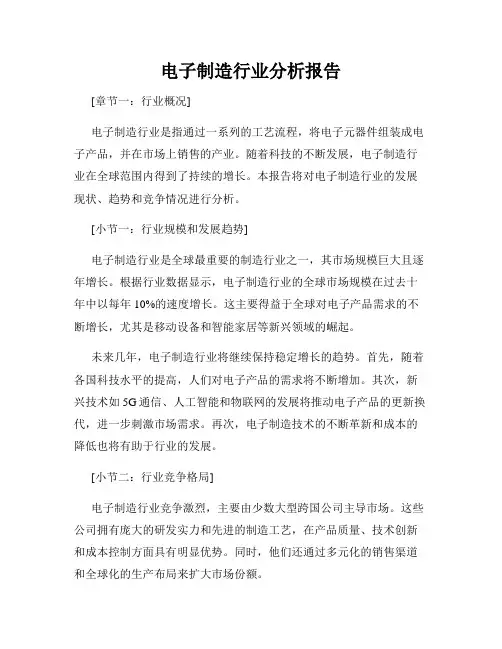 电子制造行业分析报告

[章节一：行业概况]

电子制造行业是指通过一系列的工艺流程，将电子元器件组装成电子产品，并在市场上销售的产业。随着科技的不断发展，电子制造行业在全球范围内得到了持续的增长。本报告将对电子制造行业的发展现状、趋势和竞争情况进行分析。

[小节一：行业规模和发展趋势]

电子制造行业是全球最重要的制造行业之一，其市场规模巨大且逐年增长。根据行业数据显示，电子制造行业的全球市场规模在过去十年中以每年10%的速度增长。这主要得益于全球对电子产品需求的不断增长，尤其是移动设备和智能家居等新兴领域的崛起。

未来几年，电子制造行业将继续保持稳定增长的趋势。首先，随着各国科技水平的提高，人们对电子产品的需求将不断增加。其次，新兴技术如5G通信、人工智能和物联网的发展将推动电子产品的更新换代，进一步刺激市场需求。再次，电子制造技术的不断革新和成本的降低也将有助于行业的发展。

[小节二：行业竞争格局]

电子制造行业竞争激烈，主要由少数大型跨国公司主导市场。这些公司拥有庞大的研发实力和先进的制造工艺，在产品质量、技术创新和成本控制方面具有明显优势。同时，他们还通过多元化的销售渠道和全球化的生产布局来扩大市场份额。